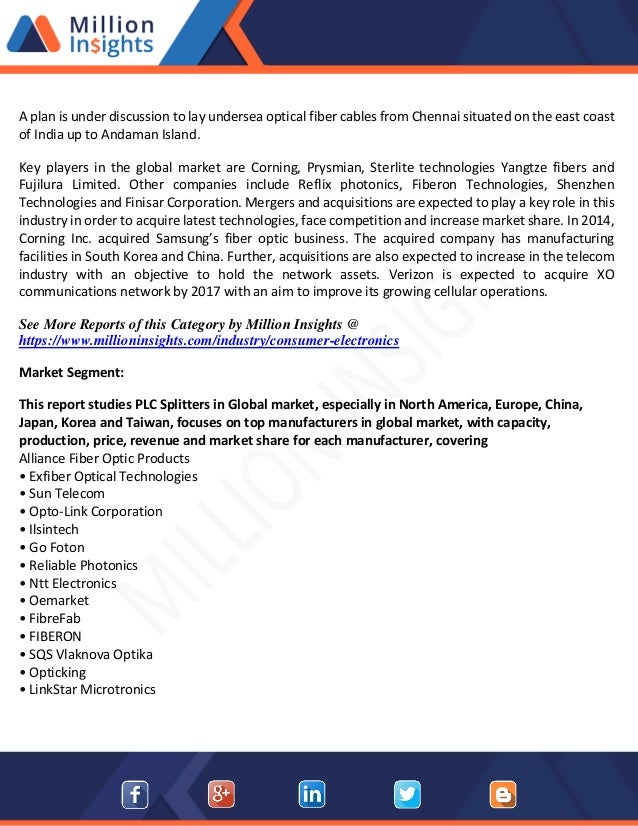 Million Insights

A plan is under discussion to lay undersea optical fiber cables from Chennai situated on the east coast of India up to Andaman Island.

Key players in the global market are Corning, Prysmian, Sterlite technologies Yangtze fibers and Fujilura Limited. Other companies include Reflix photonics, Fiberon Technologies, Shenzhen Technologies and Finisar Corporation. Mergers and acquisitions are expected to play a key role in this industry in order to acquire latest technologies, face competition and increase market share. In 2014, Corning Inc. acquired Samsung's fiber optic business. The acquired company has manufacturing facilities in South Korea and China. Further, acquisitions are also expected to increase in the telecom industry with an objective to hold the network assets. Verizon is expected to acquire XO communications network by 2017 with an aim to improve its growing cellular operations.

See More Reports of this Category by Million Insights @ https://www.millioninsights.com/industry/consumer-electronics

Market Segment:

This report studies PLC Splitters in Global market, especially in North America, Europe, China, Japan, Korea and Taiwan, focuses on top manufacturers in global market, with capacity, production, price, revenue and market share for each manufacturer, covering
Alliance Fiber Optic Products
• Exfiber Optical Technologies
• Sun Telecom
• Opto-Link Corporation
• Ilsintech
• Go Foton
• Reliable Photonics
• Ntt Electronics
• Oemarket
• FibreFab
• FIBERON
• SQS Vlaknova Optika
• Opticking
• LinkStar Microtronics

MILLION INSIGHTS